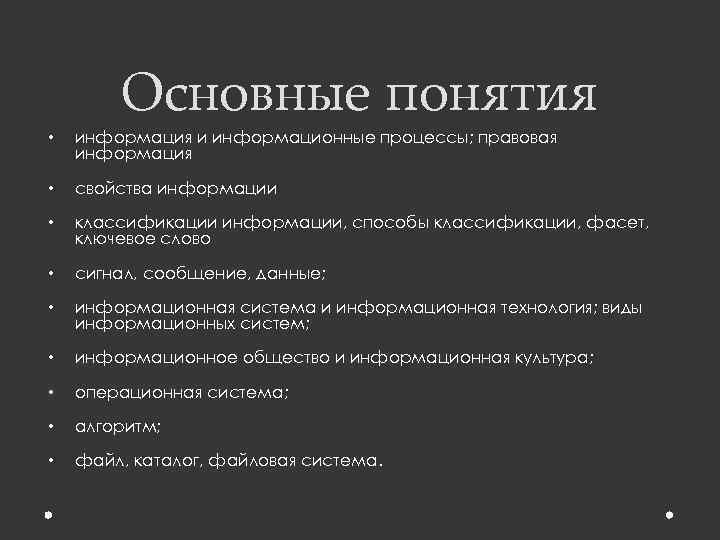 Основные понятия

• информация и информационные процессы; правовая информация

• свойства информации

• классификации информации, способы классификации, фасет, ключевое слово

• сигнал, сообщение, данные;

• информационная система и информационная технология; виды информационных систем;

• информационное общество и информационная культура;

• операционная система;

• алгоритм;

• файл, каталог, файловая система.